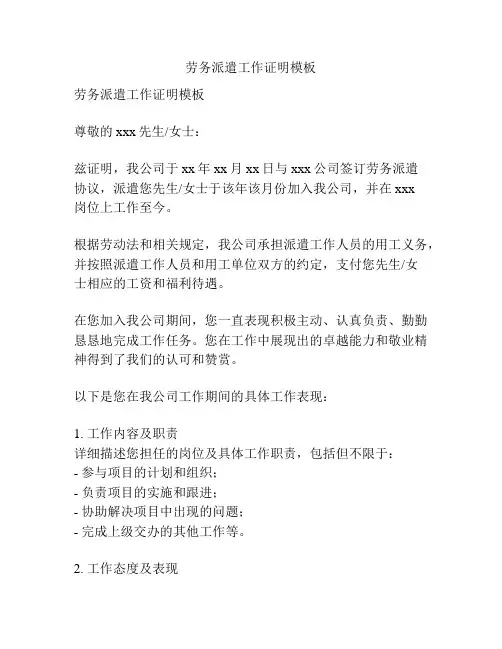 劳务派遣工作证明模板

劳务派遣工作证明模板

尊敬的 xxx 先生/女士：

兹证明，我公司于 xx 年 xx 月 xx 日与 xxx 公司签订劳务派遣协议，派遣您先生/女士于该年该月份加入我公司，并在 xxx 岗位上工作至今。

根据劳动法和相关规定，我公司承担派遣工作人员的用工义务，并按照派遣工作人员和用工单位双方的约定，支付您先生/女士相应的工资和福利待遇。

在您加入我公司期间，您一直表现积极主动、认真负责、勤勤恳恳地完成工作任务。您在工作中展现出的卓越能力和敬业精神得到了我们的认可和赞赏。

以下是您在我公司工作期间的具体工作表现：

1. 工作内容及职责
详细描述您担任的岗位及具体工作职责，包括但不限于：
- 参与项目的计划和组织；
- 负责项目的实施和跟进；
- 协助解决项目中出现的问题；
- 完成上级交办的其他工作等。

2. 工作态度及表现